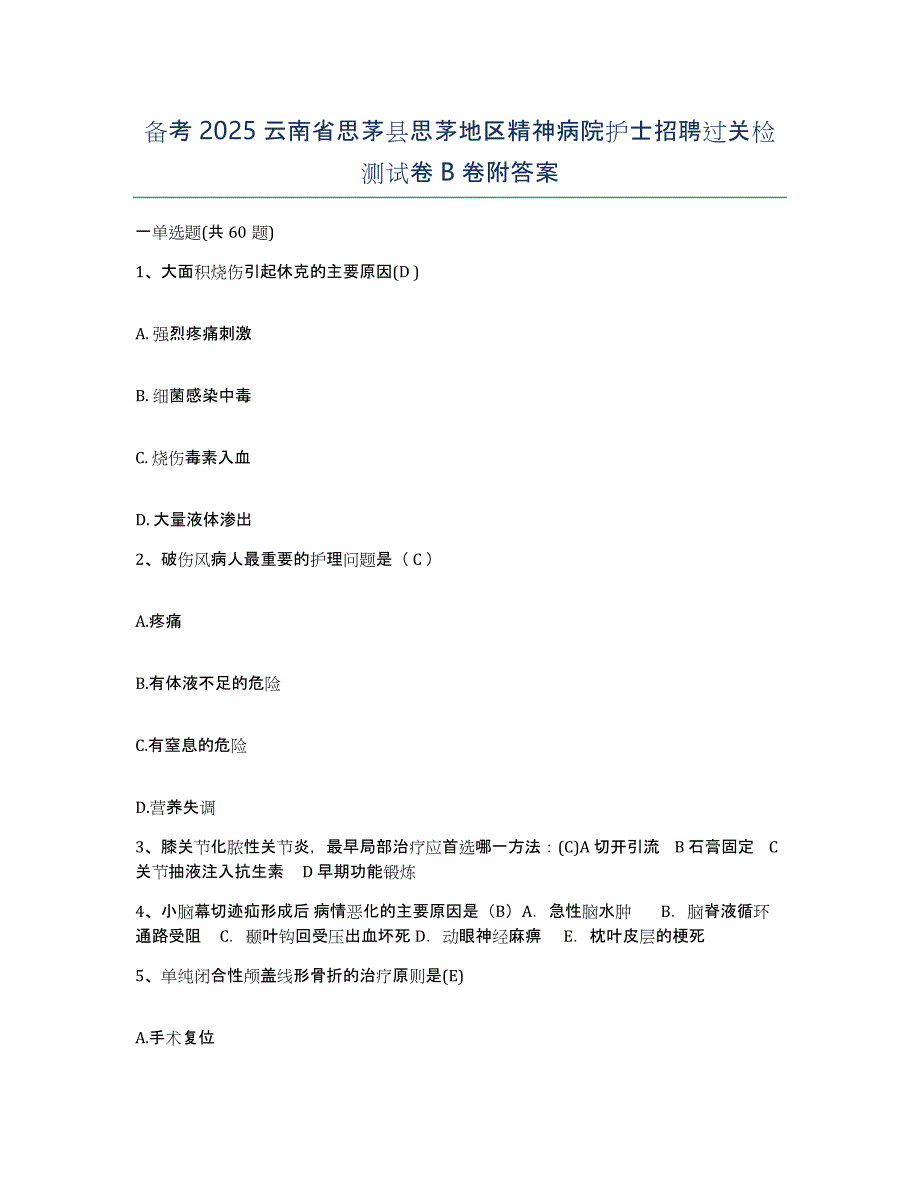 备考 2025 云南省思茅县思茅地区精神病院护士招聘过关检测试卷 B 卷附答案

一单选题(共 60 题)

1、大面积烧伤引起休克的主要原因(D )

A. 强烈疼痛刺激

B. 细菌感染中毒

C. 烧伤毒素入血

D. 大量液体渗出

2、破伤风病人最重要的护理问题是（ C ）

A.疼痛

B.有体液不足的危险

C.有窒息的危险

D.营养失调

3、膝关节化脓性关节炎，最早局部治疗应首选哪一方法：(C)A 切开引流 B 石膏固定 C 关节抽液注入抗生素 D 早期功能锻炼

4、小脑幕切迹疝形成后 病情恶化的主要原因是（B）A. 急性脑水肿 B. 脑脊液循环通路受阻 C. 颞叶钩回受压出血坏死 D. 动眼神经麻痹 E. 枕叶皮层的梗死

5、单纯闭合性颅盖线形骨折的治疗原则是(E)

A.手术复位